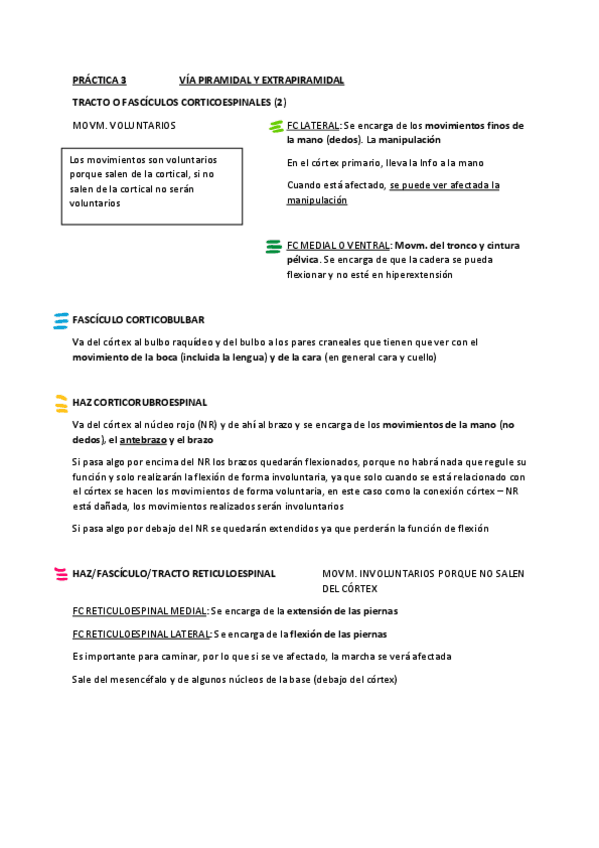 PRÁCTICA 3 VÍA PIRAMIDAL Y EXTRAPIRAMIDAL

TRACTO O FASCÍCULOS CORTICOESPINALES (2)

MOVM. VOLUNTARIOS

Los movimientos son voluntarios porque salen de la cortical, si no salen de la cortical no serán voluntarios

FC LATERAL: Se encarga de los movimientos finos de la mano (dedos). La manipulación

En el córtex primario, lleva la Info a la mano

Cuando está afectado, se puede ver afectada la manipulación

FC MEDIAL O VENTRAL: Movm. del tronco y cintura pélvica. Se encarga de que la cadera se pueda flexionar y no esté en hiperextensión

FASCÍCULO CORTICOBULBAR

Va del córtex al bulbo raquídeo y del bulbo a los pares craneales que tienen que ver con el movimiento de la boca (incluida la lengua) y de la cara (en general cara y cuello)

HAZ CORTICORUBROESPINAL

Va del córtex al núcleo rojo (NR) y de ahí al brazo y se encarga de los movimientos de la mano (no dedos), el antebrazo y el brazo

Si pasa algo por encima del NR los brazos quedarán flexionados, porque no habrá nada que regule su función y solo realizarán la flexión de forma involuntaria, ya que solo cuando se está relacionado con el córtex se hacen los movimientos de forma voluntaria, en este caso como la conexión córtex – NR está dañada, los movimientos realizados serán involuntarios

Si pasa algo por debajo del NR se quedarán extendidos ya que perderán la función de flexión

HAZ/FASCÍCULO/TRACTO RETICULOESPINAL

MOVM. INVOLUNTARIOS PORQUE NO SALEN DEL CÓRTEX

FC RETICULOESPINAL MEDIAL: Se encarga de la extensión de las piernas

FC RETICULOESPINAL LATERAL: Se encarga de la flexión de las piernas

Es importante para caminar, por lo que si se ve afectado, la marcha se verá afectada

Sale del mesencéfalo y de algunos núcleos de la base (debajo del córtex)